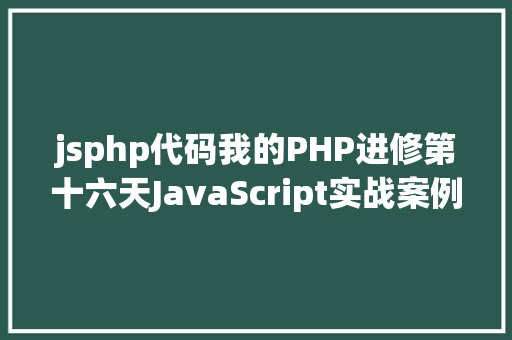 jsphp代码我的PHP进修第十六天JavaScript实战案例